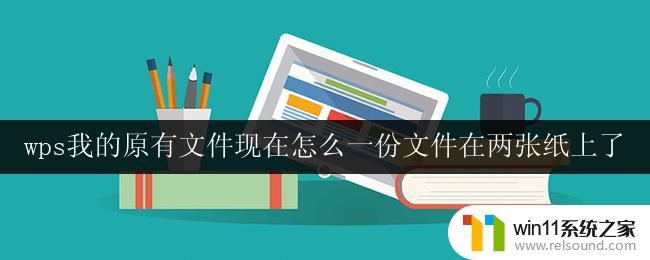 wps我的原有文件现在怎么一份文件在两张纸上了

win11系统之家
www.relsound.com